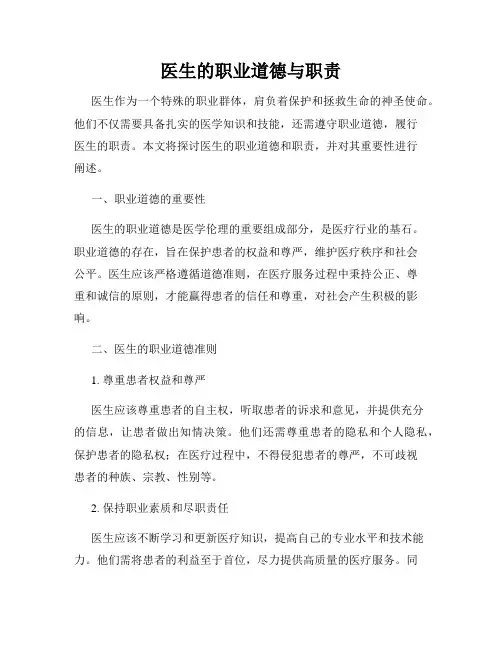 医生的职业道德与职责

医生作为一个特殊的职业群体，肩负着保护和拯救生命的神圣使命。他们不仅需要具备扎实的医学知识和技能，还需遵守职业道德，履行医生的职责。本文将探讨医生的职业道德和职责，并对其重要性进行阐述。

一、职业道德的重要性

医生的职业道德是医学伦理的重要组成部分，是医疗行业的基石。职业道德的存在，旨在保护患者的权益和尊严，维护医疗秩序和社会公平。医生应该严格遵循道德准则，在医疗服务过程中秉持公正、尊重和诚信的原则，才能赢得患者的信任和尊重，对社会产生积极的影响。

二、医生的职业道德准则

1. 尊重患者权益和尊严

医生应该尊重患者的自主权，听取患者的诉求和意见，并提供充分的信息，让患者做出知情决策。他们还需尊重患者的隐私和个人隐私，保护患者的隐私权；在医疗过程中，不得侵犯患者的尊严，不可歧视患者的种族、宗教、性别等。

2. 保持职业素质和尽职责任

医生应该不断学习和更新医疗知识，提高自己的专业水平和技术能力。他们需将患者的利益至于首位，尽力提供高质量的医疗服务。同